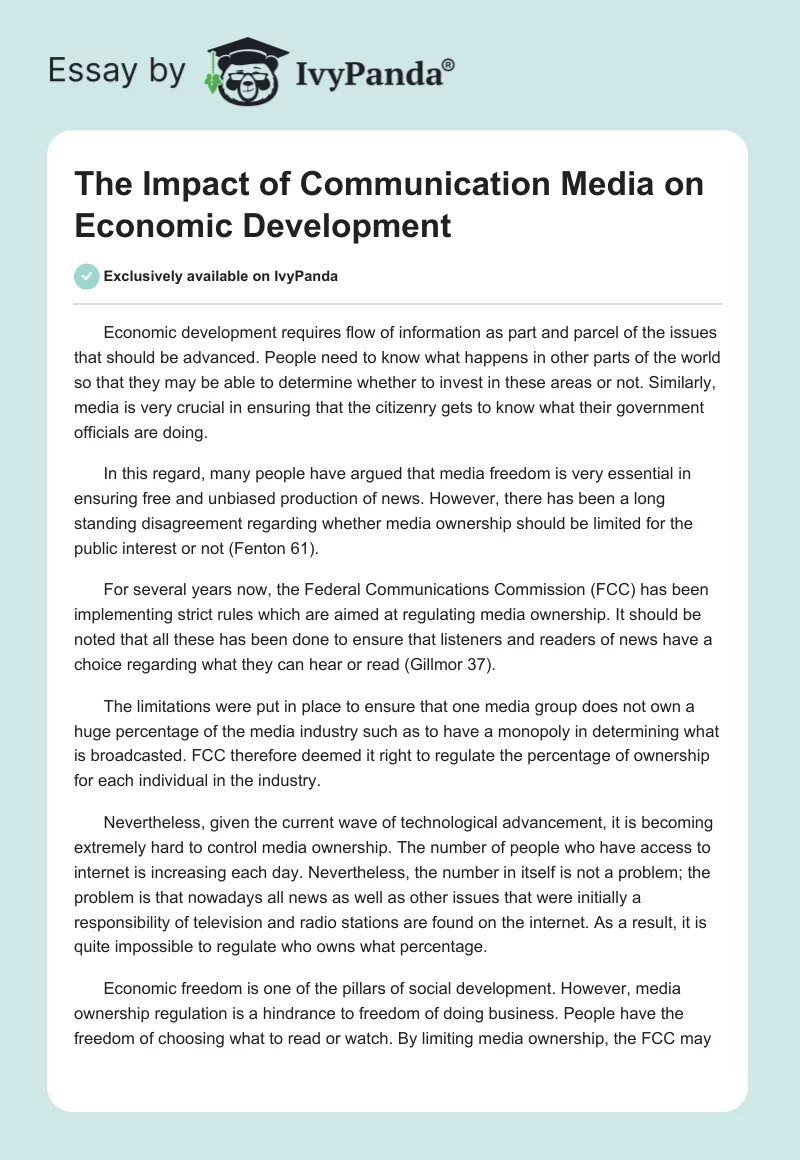 Essay by IvyPanda®

The Impact of Communication Media on Economic Development

Exclusively available on IvyPanda

Economic development requires flow of information as part and parcel of the issues that should be advanced. People need to know what happens in other parts of the world so that they may be able to determine whether to invest in these areas or not. Similarly, media is very crucial in ensuring that the citizenry gets to know what their government officials are doing.

In this regard, many people have argued that media freedom is very essential in ensuring free and unbiased production of news. However, there has been a long standing disagreement regarding whether media ownership should be limited for the public interest or not (Fenton 61).

For several years now, the Federal Communications Commission (FCC) has been implementing strict rules which are aimed at regulating media ownership. It should be noted that all these has been done to ensure that listeners and readers of news have a choice regarding what they can hear or read (Gillmor 37).

The limitations were put in place to ensure that one media group does not own a huge percentage of the media industry such as to have a monopoly in determining what is broadcasted. FCC therefore deemed it right to regulate the percentage of ownership for each individual in the industry.

Nevertheless, given the current wave of technological advancement, it is becoming extremely hard to control media ownership. The number of people who have access to internet is increasing each day. Nevertheless, the number in itself is not a problem; the problem is that nowadays all news as well as other issues that were initially a responsibility of television and radio stations are found on the internet. As a result, it is quite impossible to regulate who owns what percentage.

Economic freedom is one of the pillars of social development. However, media ownership regulation is a hindrance to freedom of doing business. People have the freedom of choosing what to read or watch. By limiting media ownership, the FCC may